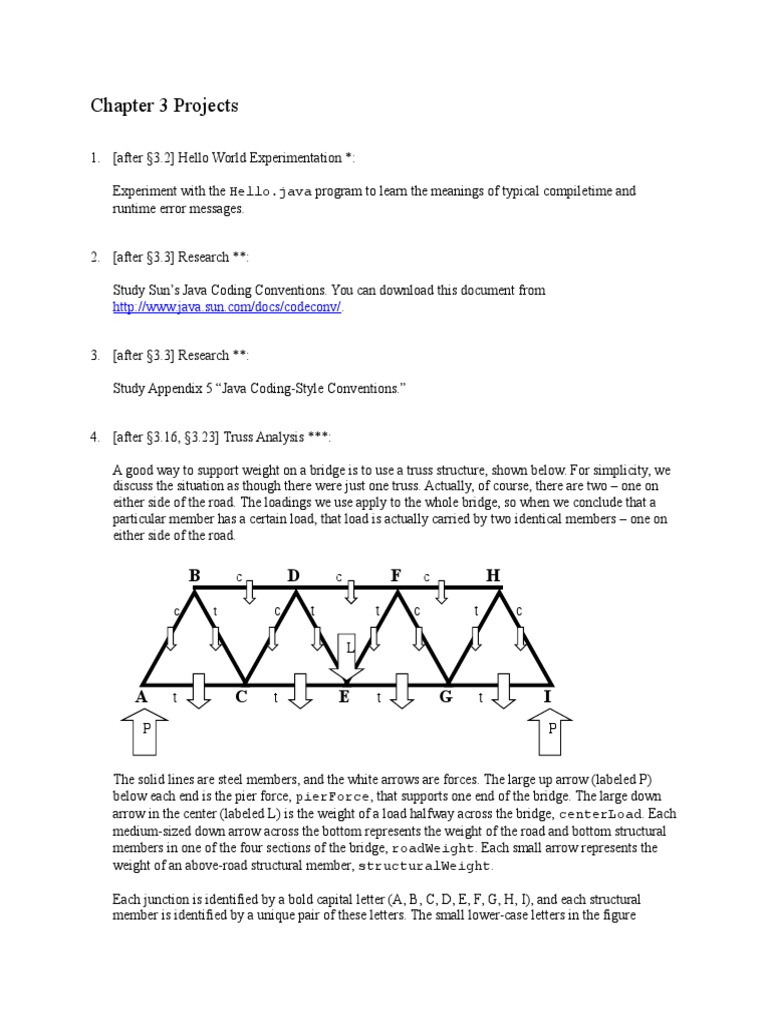 Chapter 3 Projects

1. [after §3.2] Hello World Experimentation *:

Experiment with the Hello.java program to learn the meanings of typical compiletime and runtime error messages.

2. [after §3.3] Research **:

Study Sun's Java Coding Conventions. You can download this document from http://www.java.sun.com/docs/codeconv/.

3. [after §3.3] Research **:

Study Appendix 5 "Java Coding-Style Conventions."

4. [after §3.16, §3.23] Truss Analysis ***:

A good way to support weight on a bridge is to use a truss structure, shown below. For simplicity, we discuss the situation as though there were just one truss. Actually, of course, there are two – one on either side of the road. The loadings we use apply to the whole bridge, so when we conclude that a particular member has a certain load, that load is actually carried by two identical members – one on either side of the road.

B c D c F c H
c t c t t c t c
L
A t C t E t G t I
P P

The solid lines are steel members, and the white arrows are forces. The large up arrow (labeled P) below each end is the pier force, pierForce, that supports one end of the bridge. The large down arrow in the center (labeled L) is the weight of a load halfway across the bridge, centerLoad. Each medium-sized down arrow across the bottom represents the weight of the road and bottom structural members in one of the four sections of the bridge, roadWeight. Each small arrow represents the weight of an above-road structural member, structuralWeight.

Each junction is identified by a bold capital letter (A, B, C, D, E, F, G, H, I), and each structural member is identified by a unique pair of these letters. The small lower-case letters in the figure